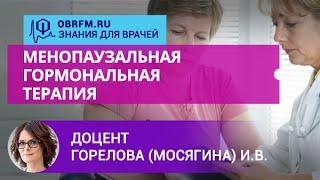 OBRFM.RU
ЗНАНИЯ ДЛЯ ВРАЧЕЙ

МЕНОПАУЗАЛЬНАЯ ГОРМОНАЛЬНАЯ ТЕРАПИЯ

ДОЦЕНТ
ГОРЕЛОВА (МОСЯГИНА) И.В.